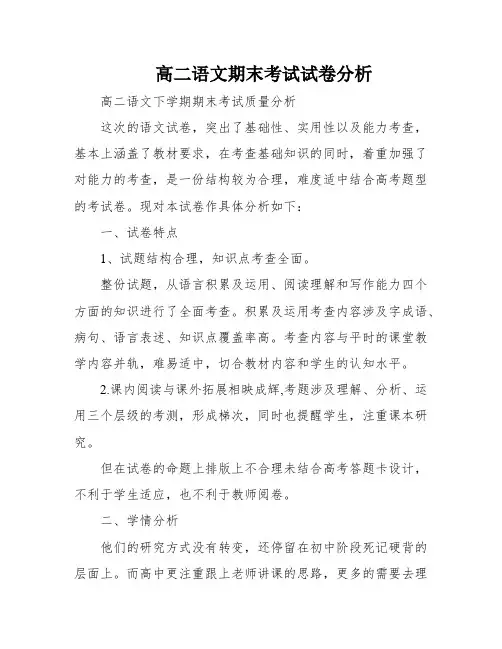 高二语文期末考试试卷分析

高二语文下学期期末考试质量分析

这次的语文试卷，突出了基础性、实用性以及能力考查，基本上涵盖了教材要求，在考查基础知识的同时，着重加强了对能力的考查，是一份结构较为合理，难度适中结合高考题型的考试卷。现对本试卷作具体分析如下：

一、试卷特点

1、试题结构合理，知识点考查全面。

整份试题，从语言积累及运用、阅读理解和写作能力四个方面的知识进行了全面考查。积累及运用考查内容涉及字成语、病句、语言表述、知识点覆盖率高。考查内容与平时的课堂教学内容并轨，难易适中，切合教材内容和学生的认知水平。

2.课内阅读与课外拓展相映成辉,考题涉及理解、分析、运用三个层级的考测，形成梯次，同时也提醒学生，注重课本研究。

但在试卷的命题上排版上不合理未结合高考答题卡设计，不利于学生适应，也不利于教师阅卷。

二、学情分析

他们的研究方式没有转变，还停留在初中阶段死记硬背的层面上。而高中更注重跟上老师讲课的思路，更多的需要去理